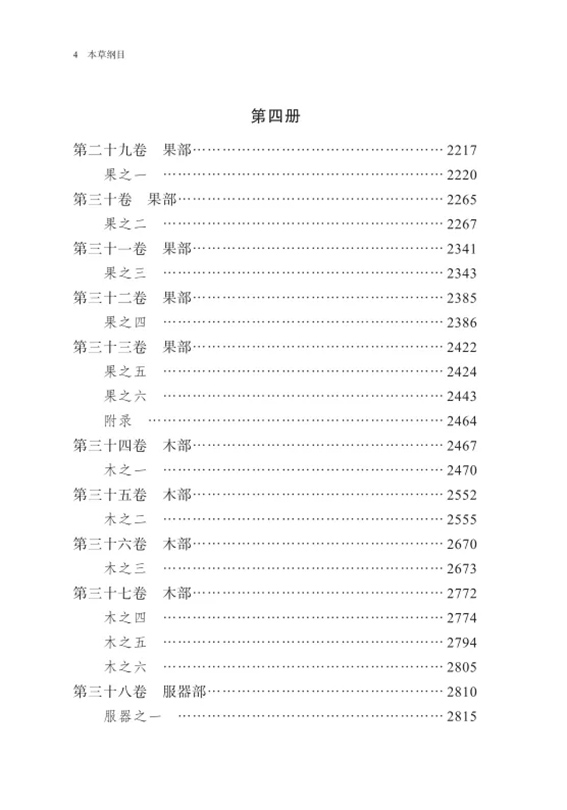 4 本草纲目

第四册

第二十九卷 果部……2217
果之一 ……2220
第三十卷 果部……2265
果之二 ……2267
第三十一卷 果部……2341
果之三 ……2343
第三十二卷 果部……2385
果之四 ……2386
第三十三卷 果部……2422
果之五 ……2424
果之六 ……2443
附录 ……2464
第三十四卷 木部……2467
木之一 ……2470
第三十五卷 木部……2552
木之二 ……2555
第三十六卷 木部……2670
木之三 ……2673
第三十七卷 木部……2772
木之四 ……2774
木之五 ……2794
木之六 ……2805
第三十八卷 服器部……2810
服器之一 ……2815